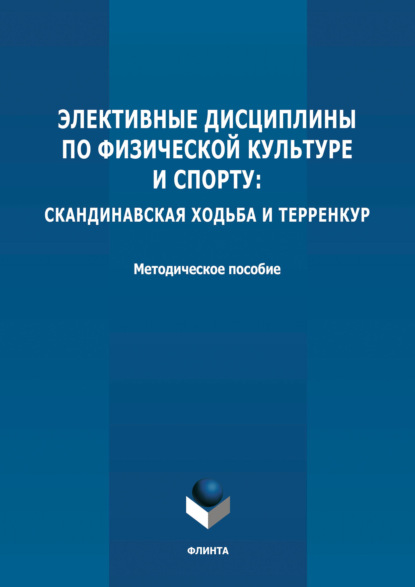 ЭЛЕКТИВНЫЕ ДИСЦИПЛИНЫ
ПО ФИЗИЧЕСКОЙ КУЛЬТУРЕ
И СПОРТУ:
СКАНДИНАВСКАЯ ХОДЬБА И ТЕРРЕНКУР

Методическое пособие

ФЛИНТА